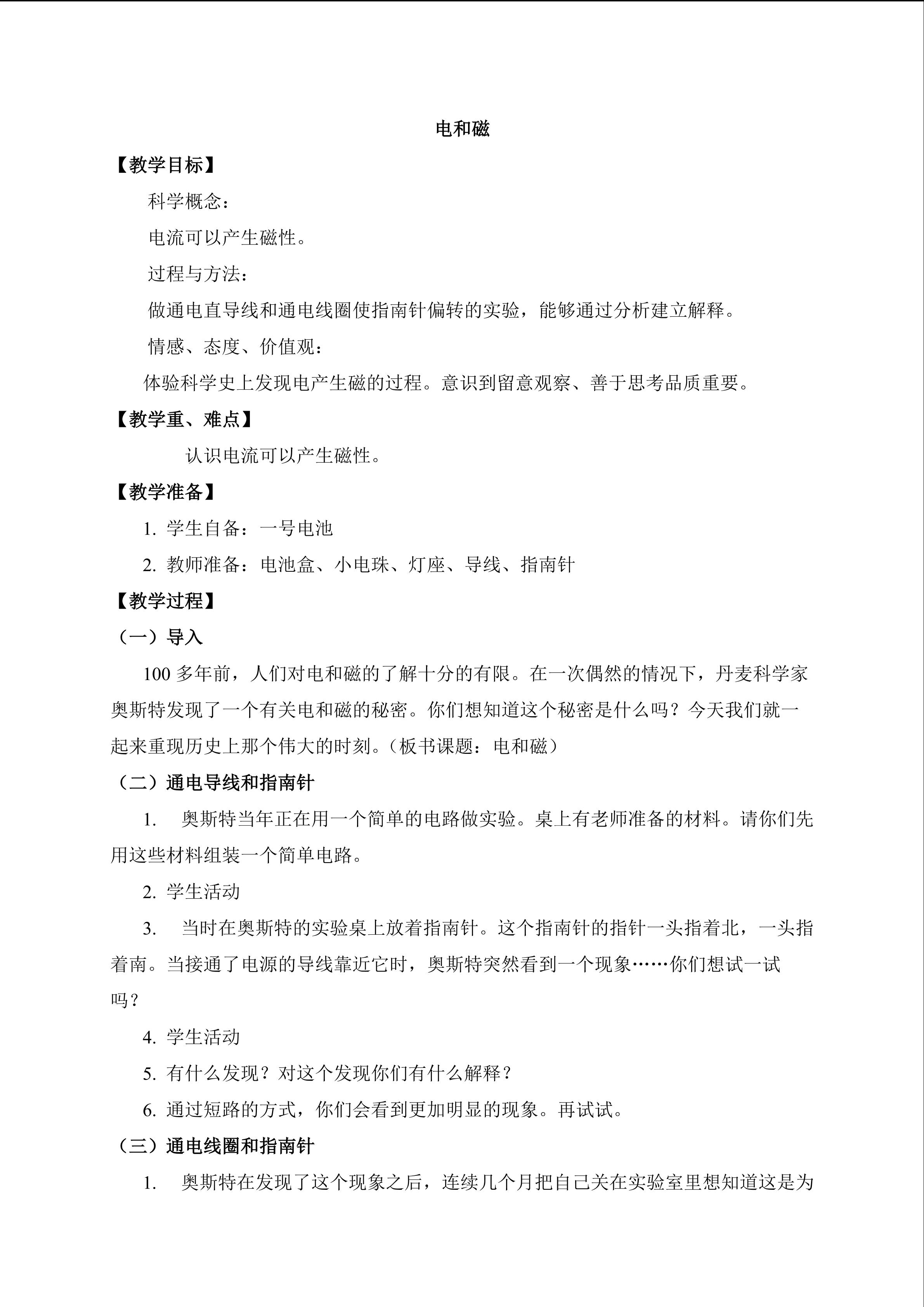 电和磁

【教学目标】

科学概念：

电流可以产生磁性。

过程与方法：

做通电直导线和通电线圈使指南针偏转的实验，能够通过分析建立解释。

情感、态度、价值观：

体验科学史上发现电产生磁的过程。意识到留意观察、善于思考品质重要。

【教学重、难点】

认识电流可以产生磁性。

【教学准备】

1. 学生自备：一号电池

2. 教师准备：电池盒、小电珠、灯座、导线、指南针

【教学过程】

（一）导入

100 多年前，人们对电和磁的了解十分的有限。在一次偶然的情况下，丹麦科学家奥斯特发现了一个有关电和磁的秘密。你们想知道这个秘密是什么吗？今天我们就一起来重现历史上那个伟大的时刻。（板书课题：电和磁）

（二）通电导线和指南针

1. 奥斯特当年正在用一个简单的电路做实验。桌上有老师准备的材料。请你们先用这些材料组装一个简单电路。

2. 学生活动

3. 当时在奥斯特的实验桌上放着指南针。这个指南针的指针一头指着北，一头指着南。当接通了电源的导线靠近它时，奥斯特突然看到一个现象……你们想试一试吗？

4. 学生活动

5. 有什么发现？对这个发现你们有什么解释？

6. 通过短路的方式，你们会看到更加明显的现象。再试试。

（三）通电线圈和指南针

1. 奥斯特在发现了这个现象之后，连续几个月把自己关在实验室里想知道这是为